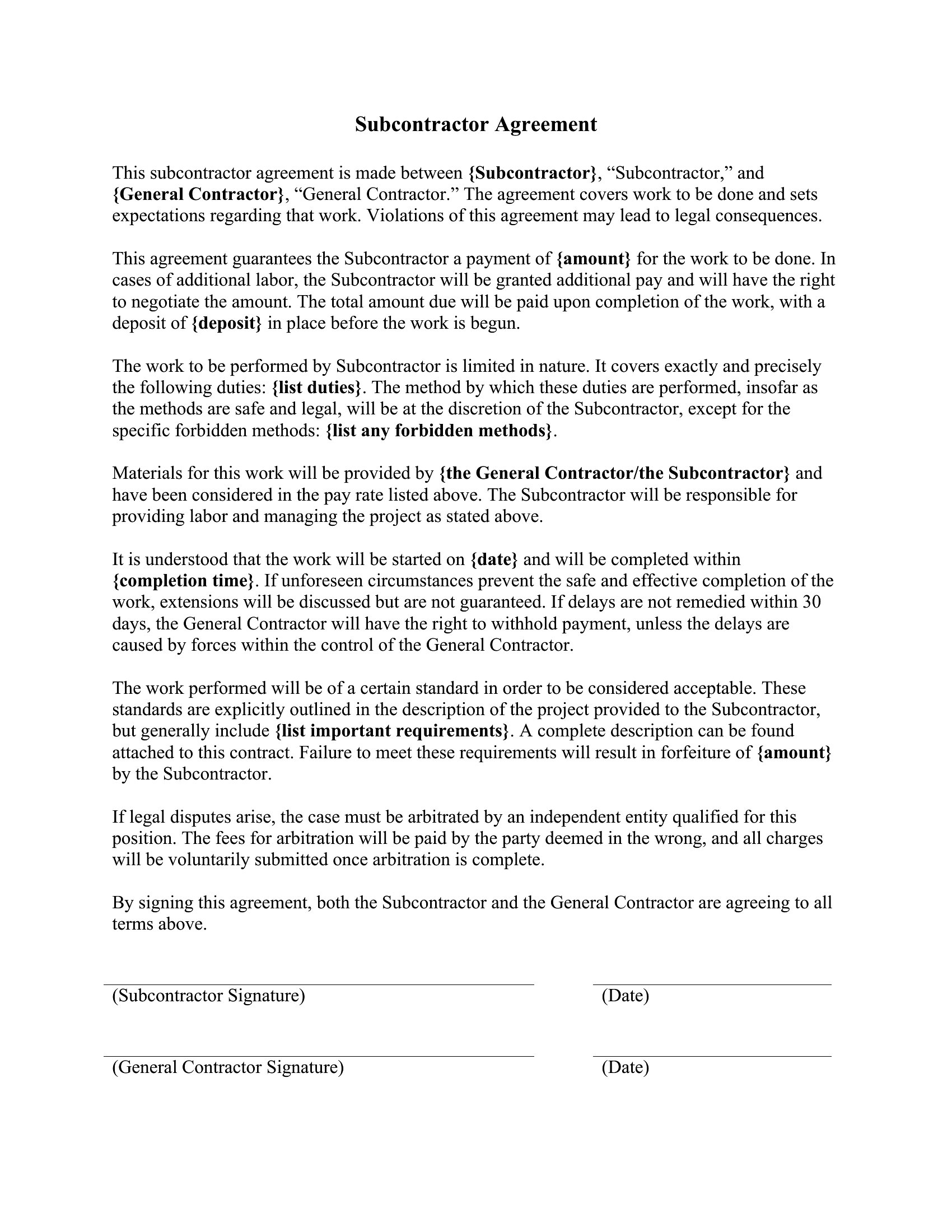 Subcontractor Agreement

This subcontractor agreement is made between {Subcontractor}, "Subcontractor," and {General Contractor}, "General Contractor." The agreement covers work to be done and sets expectations regarding that work. Violations of this agreement may lead to legal consequences.

This agreement guarantees the Subcontractor a payment of {amount} for the work to be done. In cases of additional labor, the Subcontractor will be granted additional pay and will have the right to negotiate the amount. The total amount due will be paid upon completion of the work, with a deposit of {deposit} in place before the work is begun.

The work to be performed by Subcontractor is limited in nature. It covers exactly and precisely the following duties: {list duties}. The method by which these duties are performed, insofar as the methods are safe and legal, will be at the discretion of the Subcontractor, except for the specific forbidden methods: {list any forbidden methods}.

Materials for this work will be provided by {the General Contractor/the Subcontractor} and have been considered in the pay rate listed above. The Subcontractor will be responsible for providing labor and managing the project as stated above.

It is understood that the work will be started on {date} and will be completed within {completion time}. If unforeseen circumstances prevent the safe and effective completion of the work, extensions will be discussed but are not guaranteed. If delays are not remedied within 30 days, the General Contractor will have the right to withhold payment, unless the delays are caused by forces within the control of the General Contractor.

The work performed will be of a certain standard in order to be considered acceptable. These standards are explicitly outlined in the description of the project provided to the Subcontractor, but generally include {list important requirements}. A complete description can be found attached to this contract. Failure to meet these requirements will result in forfeiture of {amount} by the Subcontractor.

If legal disputes arise, the case must be arbitrated by an independent entity qualified for this position. The fees for arbitration will be paid by the party deemed in the wrong, and all charges will be voluntarily submitted once arbitration is complete.

By signing this agreement, both the Subcontractor and the General Contractor are agreeing to all terms above.

____
(Subcontractor Signature)

____
(Date)

____
(General Contractor Signature)

____
(Date)